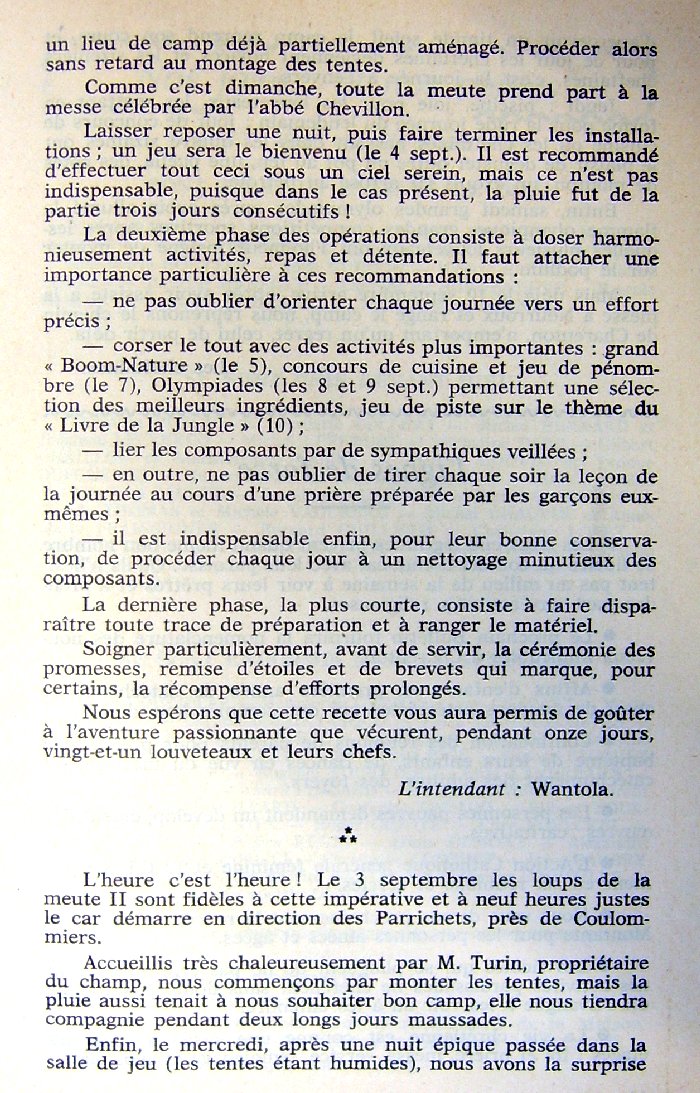 un lieu de camp déjà partiellement aménagé. Procéder alors sans retard au montage des tentes.

Comme c'est dimanche, toute la meute prend part à la messe célébrée par l'abbé Chevillon.

Laisser reposer une nuit, puis faire terminer les installations ; un jeu sera le bienvenu (le 4 sept.). Il est recommandé d'effectuer tout ceci sous un ciel serein, mais ce n'est pas indispensable, puisque dans le cas présent, la pluie fut de la partie trois jours consécutifs !

La deuxième phase des opérations consiste à doser harmonieusement activités, repas et détente. Il faut attacher une importance particulière à ces recommandations :

— ne pas oublier d'orienter chaque journée vers un effort précis ;

— corser le tout avec des activités plus importantes : grand « Boom-Nature » (le 5), concours de cuisine et jeu de pénombre (le 7), Olympiades (les 8 et 9 sept.) permettant une sélection des meilleurs ingrédients, jeu de piste sur le thème du « Livre de la Jungle » (10) ;

— lier les composants par de sympathiques veillées ;

— en outre, ne pas oublier de tirer chaque soir la leçon de la journée au cours d'une prière préparée par les garçons eux-mêmes ;

— il est indispensable enfin, pour leur bonne conservation, de procéder chaque jour à un nettoyage minutieux des composants.

La dernière phase, la plus courte, consiste à faire disparaître toute trace de préparation et à ranger le matériel.

Soigner particulièrement, avant de servir, la cérémonie des promesses, remise d'étoiles et de brevets qui marque, pour certains, la récompense d'efforts prolongés.

Nous espérons que cette recette vous aura permis de goûter à l'aventure passionnante que vécurent, pendant onze jours, vingt-et-un louveteaux et leurs chefs.

L'intendant : Wantola.

⁂

L'heure c'est l'heure ! Le 3 septembre les loups de la meute II sont fidèles à cette impérative et à neuf heures justes le car démarre en direction des Parrichets, près de Coulommiers.

Accueillis très chaleureusement par M. Turin, propriétaire du champ, nous commençons par monter les tentes, mais la pluie aussi tenait à nous souhaiter bon camp, elle nous tiendra compagnie pendant deux longs jours maussades.

Enfin, le mercredi, après une nuit épique passée dans la salle de jeu (les tentes étant humides), nous avons la surprise